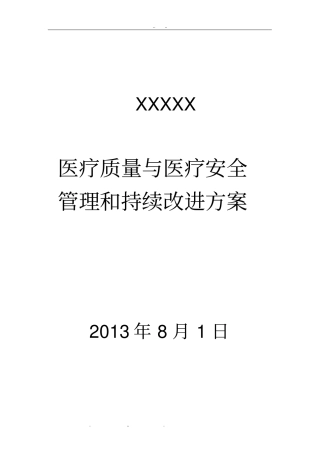 XXXXX

医疗质量与医疗安全
管理和持续改进方案

2013 年 8 月 1 日